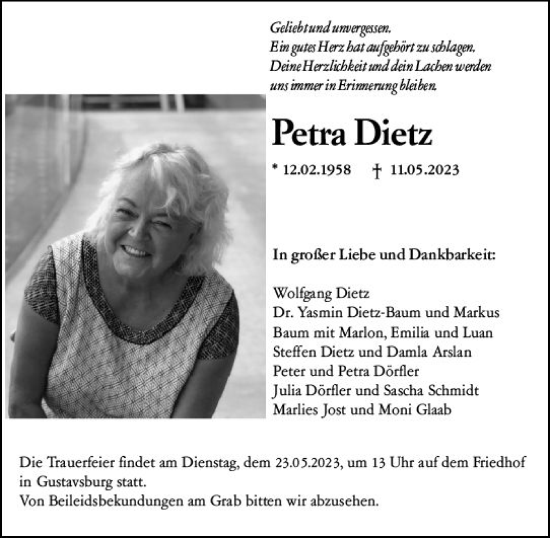 Geliebt und unvergessen.
Ein gutes Herz hat aufgehört zu schlagen.
Deine Herzlichkeit und dein Lachen werden uns immer in Erinnerung bleiben.

Petra Dietz

* 12.02.1958 † 11.05.2023

In großer Liebe und Dankbarkeit:

Wolfgang Dietz
Dr. Yasmin Dietz-Baum und Markus Baum mit Marlon, Emilia und Luan
Steffen Dietz und Damla Arslan
Peter und Petra Dörfler
Julia Dörfler und Sascha Schmidt
Marlies Jost und Moni Glaab

Die Trauerfeier findet am Dienstag, dem 23.05.2023, um 13 Uhr auf dem Friedhof in Gustavsburg statt.
Von Beileidsbekundungen am Grab bitten wir abzusehen.